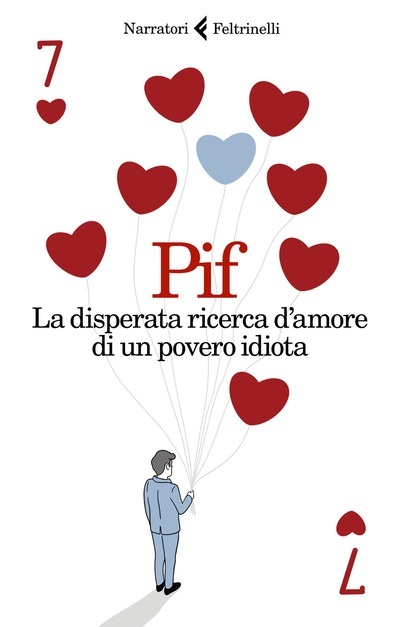 Narratori Feltrinelli

7

Pif

La disperata ricerca d'amore di un povero idiota

7